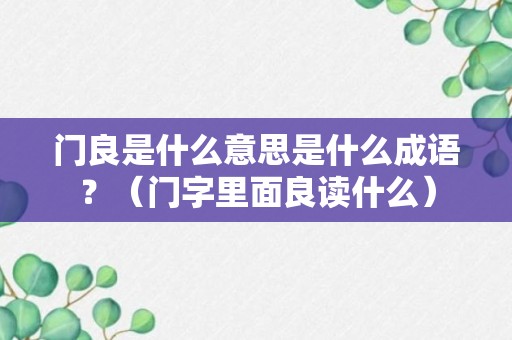 门良是什么意思是什么成语？（门字里面良读什么）